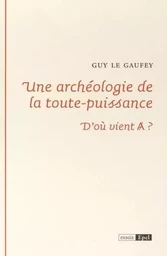 GUY LE GAUFEY

Une archéologie de la toute-puissance

D'où vient A ?

essais Epel